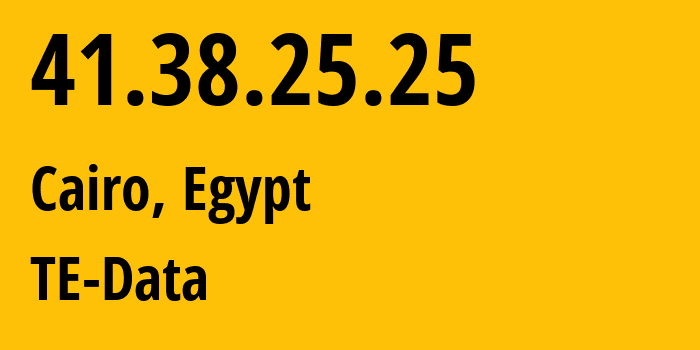 41.38.25.25

Cairo, Egypt

TE-Data